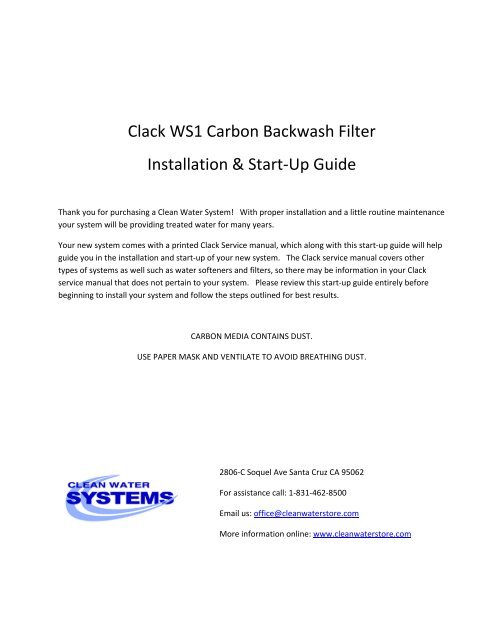 Clack WS1 Carbon Backwash Filter

Installation & Start-Up Guide

Thank you for purchasing a Clean Water System! With proper installation and a little routine maintenance your system will be providing treated water for many years.

Your new system comes with a printed Clack Service manual, which along with this start-up guide will help guide you in the installation and start-up of your new system. The Clack service manual covers other types of systems as well such as water softeners and filters, so there may be information in your Clack service manual that does not pertain to your system. Please review this start-up guide entirely before beginning to install your system and follow the steps outlined for best results.

CARBON MEDIA CONTAINS DUST.

USE PAPER MASK AND VENTILATE TO AVOID BREATHING DUST.

CLEAN WATER SYSTEMS

2806-C Soquel Ave Santa Cruz CA 95062

For assistance call: 1-831-462-8500

Email us: office@cleanwaterstore.com

More information online: www.cleanwaterstore.com